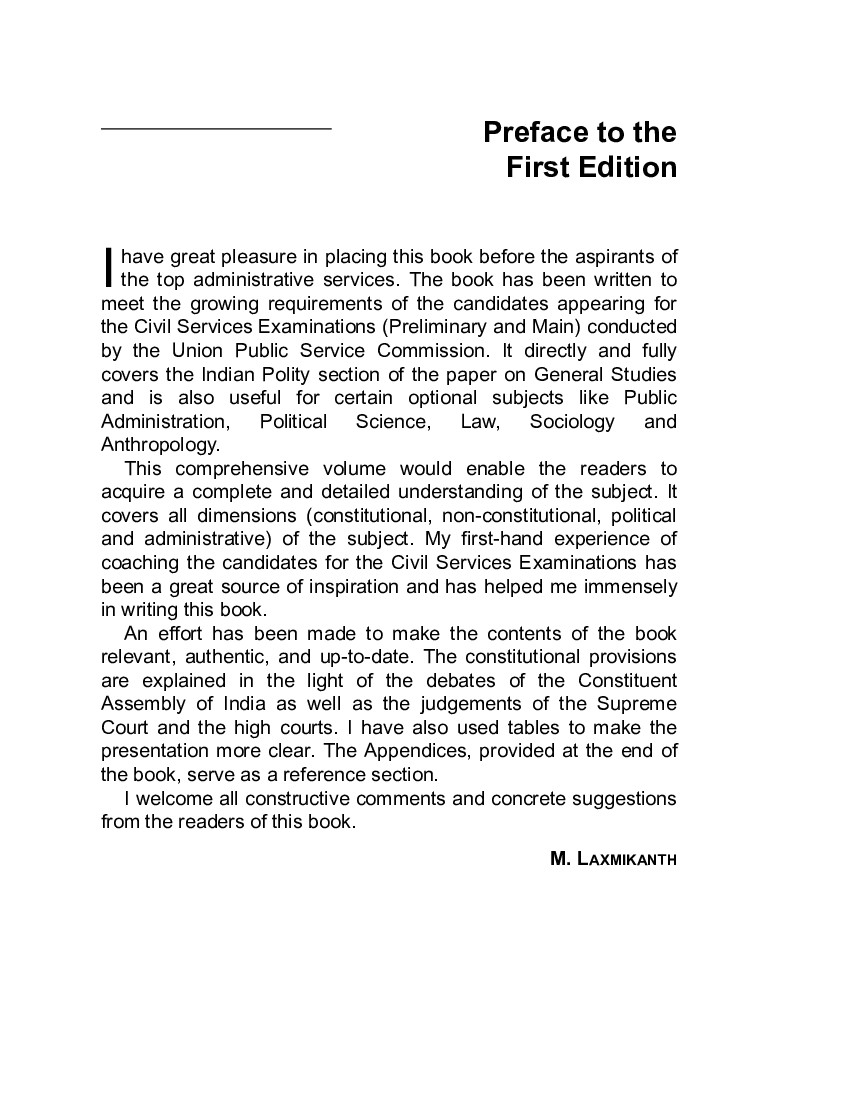 Preface to the First Edition

I have great pleasure in placing this book before the aspirants of the top administrative services. The book has been written to meet the growing requirements of the candidates appearing for the Civil Services Examinations (Preliminary and Main) conducted by the Union Public Service Commission. It directly and fully covers the Indian Polity section of the paper on General Studies and is also useful for certain optional subjects like Public Administration, Political Science, Law, Sociology and Anthropology.

This comprehensive volume would enable the readers to acquire a complete and detailed understanding of the subject. It covers all dimensions (constitutional, non-constitutional, political and administrative) of the subject. My first-hand experience of coaching the candidates for the Civil Services Examinations has been a great source of inspiration and has helped me immensely in writing this book.

An effort has been made to make the contents of the book relevant, authentic, and up-to-date. The constitutional provisions are explained in the light of the debates of the Constituent Assembly of India as well as the judgements of the Supreme Court and the high courts. I have also used tables to make the presentation more clear. The Appendices, provided at the end of the book, serve as a reference section.

I welcome all constructive comments and concrete suggestions from the readers of this book.

M. LAXMIKANTH